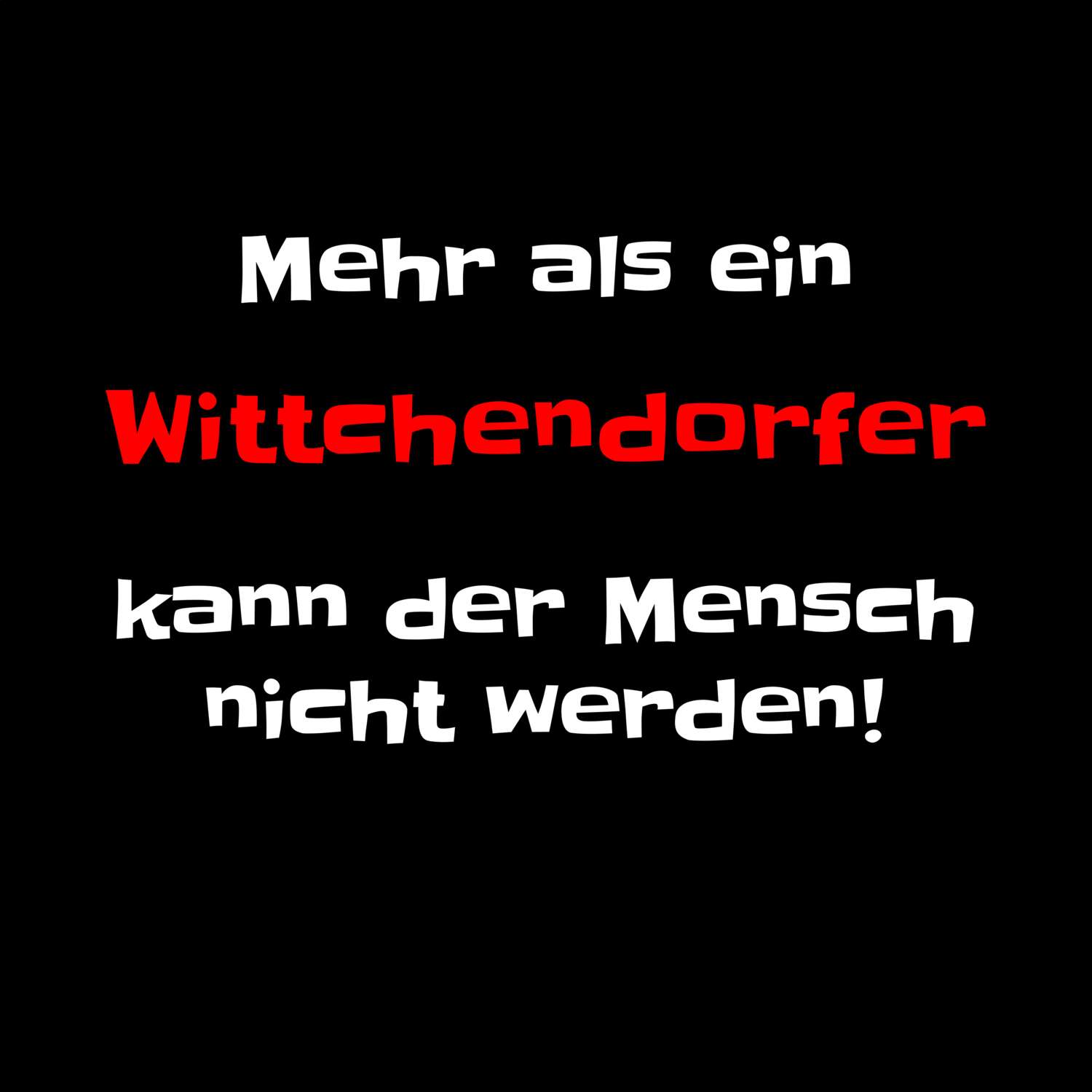 Mehr als ein

Wittchendorfer

kann der Mensch nicht werden!